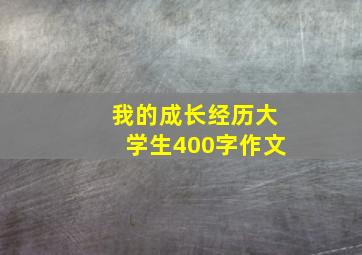 我的成长经历大学生400字作文